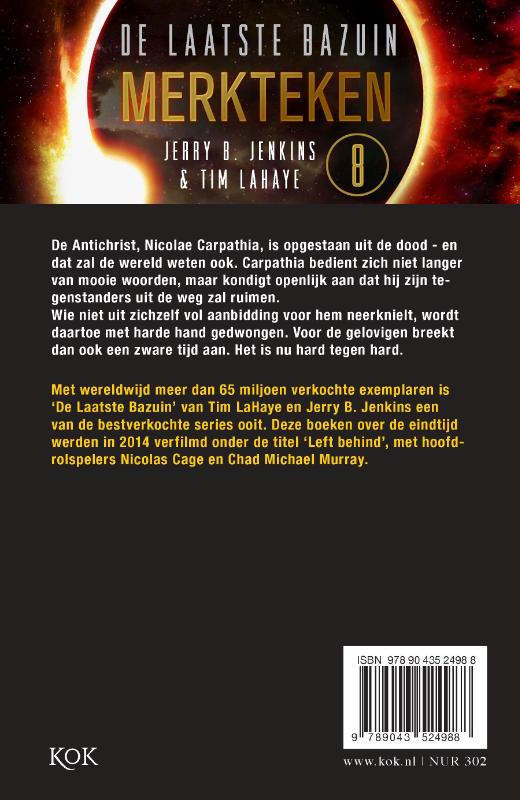 DE LAATSTE BAZUIN
MERKTEKEN
JERRY B. JENKINS
& TIM LAHAYE
8

De Antichrist, Nicolae Carpathia, is opgestaan uit de dood - en dat zal de wereld weten ook. Carpathia bedient zich niet langer van mooie woorden, maar kondigt openlijk aan dat hij zijn tegenstanders uit de weg zal ruimen.
Wie niet uit zichzelf vol aanbidding voor hem neerknielt, wordt daartoe met harde hand gedwongen. Voor de gelovigen breekt dan ook een zware tijd aan. Het is nu hard tegen hard.

Met wereldwijd meer dan 65 miljoen verkochte exemplaren is 'De Laatste Bazuin' van Tim LaHaye en Jerry B. Jenkins een van de bestverkochte series ooit. Deze boeken over de eindtijd werden in 2014 verfilmd onder de titel 'Left behind', met hoofdrolspelers Nicolas Cage en Chad Michael Murray.

ISBN 978 90 435 2498 8
9 789043 524988

KOK

www.kok.nl | NUR 302